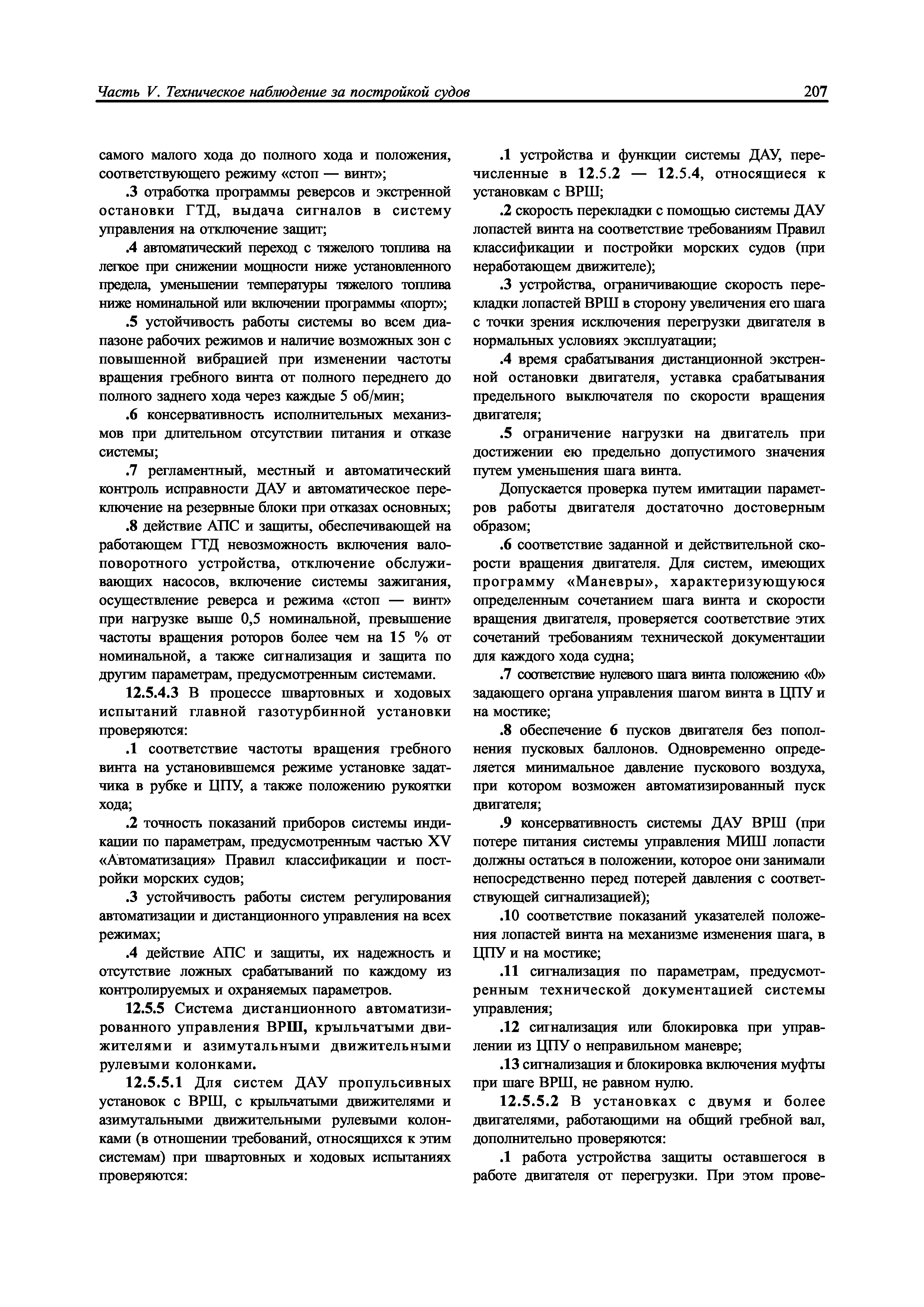 Часть V. Техническое наблюдение за постройкой судов

207

самого малого хода до полного хода и положения, соответствующего режиму «стоп — винт»;

.3 отработка программы реверсов и экстренной остановки ГТД, выдача сигналов в систему управления на отключение защит;

.4 автоматический переход с тяжелого топлива на легкое при снижении мощности ниже установленного предела, уменьшении температуры тяжелого топлива ниже номинальной или включении программы «порт»;

.5 устойчивость работы системы во всем диапазоне рабочих режимов и наличие возможных зон с повышенной вибрацией при изменении частоты вращения гребного винта от полного переднего до полного заднего хода через каждые 5 об/мин;

.6 консервативность исполнительных механизмов при длительном отсутствии питания и отказе системы;

.7 регламентный, местный и автоматический контроль исправности ДАУ и автоматическое переключение на резервные блоки при отказах основных;

.8 действие АПС и защиты, обеспечивающей на работающем ГТД невозможность включения валоповоротного устройства, отключение обслуживающих насосов, включение системы зажигания, осуществление реверса и режима «стоп — винт» при нагрузке выше 0,5 номинальной, превышение частоты вращения роторов более чем на 15 % от номинальной, а также сигнализация и защита по другим параметрам, предусмотренным системами.

12.5.4.3 В процессе швартовных и ходовых испытаний главной газотурбинной установки проверяются:

.1 соответствие частоты вращения гребного винта на установившемся режиме установке задатчика в рубке и ЦПУ, а также положению рукоятки хода;

.2 точность показаний приборов системы индикации по параметрам, предусмотренным частью XV «Автоматизация» Правил классификации и постройки морских судов;

.3 устойчивость работы систем регулирования автоматизации и дистанционного управления на всех режимах;

.4 действие АПС и защиты, их надежность и отсутствие ложных срабатываний по каждому из контролируемых и охраняемых параметров.

12.5.5 Система дистанционного автоматизированного управления ВРШ, крыльчатыми движителями и азимутальными движительными рулевыми колонками.

12.5.5.1 Для систем ДАУ пропульсивных установок с ВРШ, с крыльчатыми движителями и азимутальными движительными рулевыми колонками (в отношении требований, относящихся к этим системам) при швартовных и ходовых испытаниях проверяются:

.1 устройства и функции системы ДАУ, перечисленные в 12.5.2 — 12.5.4, относящиеся к установкам с ВРШ;

.2 скорость перекладки с помощью системы ДАУ лопастей винта на соответствие требованиям Правил классификации и постройки морских судов (при неработающем движителе);

.3 устройства, ограничивающие скорость перекладки лопастей ВРШ в сторону увеличения его шага с точки зрения исключения перегрузки двигателя в нормальных условиях эксплуатации;

.4 время срабатывания дистанционной экстренной остановки двигателя, уставка срабатывания предельного выключателя по скорости вращения двигателя;

.5 ограничение нагрузки на двигатель при достижении ею предельно допустимого значения путем уменьшения шага винта.

Допускается проверка путем имитации параметров работы двигателя достаточно достоверным образом;

.6 соответствие заданной и действительной скорости вращения двигателя. Для систем, имеющих программу «Маневры», характеризующуюся определенным сочетанием шага винта и скорости вращения двигателя, проверяется соответствие этих сочетаний требованиям технической документации для каждого хода судна;

.7 соответствие нулевого шага винта положению «0» задающего органа управления шагом винта в ЦПУ и на мостике;

.8 обеспечение 6 пусков двигателя без пополнения пусковых баллонов. Одновременно определяется минимальное давление пускового воздуха, при котором возможен автоматизированный пуск двигателя;

.9 консервативность системы ДАУ ВРШ (при потере питания системы управления МИШ лопасти должны остаться в положении, которое они занимали непосредственно перед потерей давления с соответствующей сигнализацией);

.10 соответствие показаний указателей положения лопастей винта на механизме изменения шага, в ЦПУ и на мостике;

.11 сигнализация по параметрам, предусмотренным технической документацией системы управления;

.12 сигнализация или блокировка при управлении из ЦПУ о неправильном маневре;

.13 сигнализация и блокировка включения муфты при шаге ВРШ, не равном нулю.

12.5.5.2 В установках с двумя и более двигателями, работающими на общий гребной вал, дополнительно проверяются:

.1 работа устройства защиты оставшегося в работе двигателя от перегрузки. При этом прове-